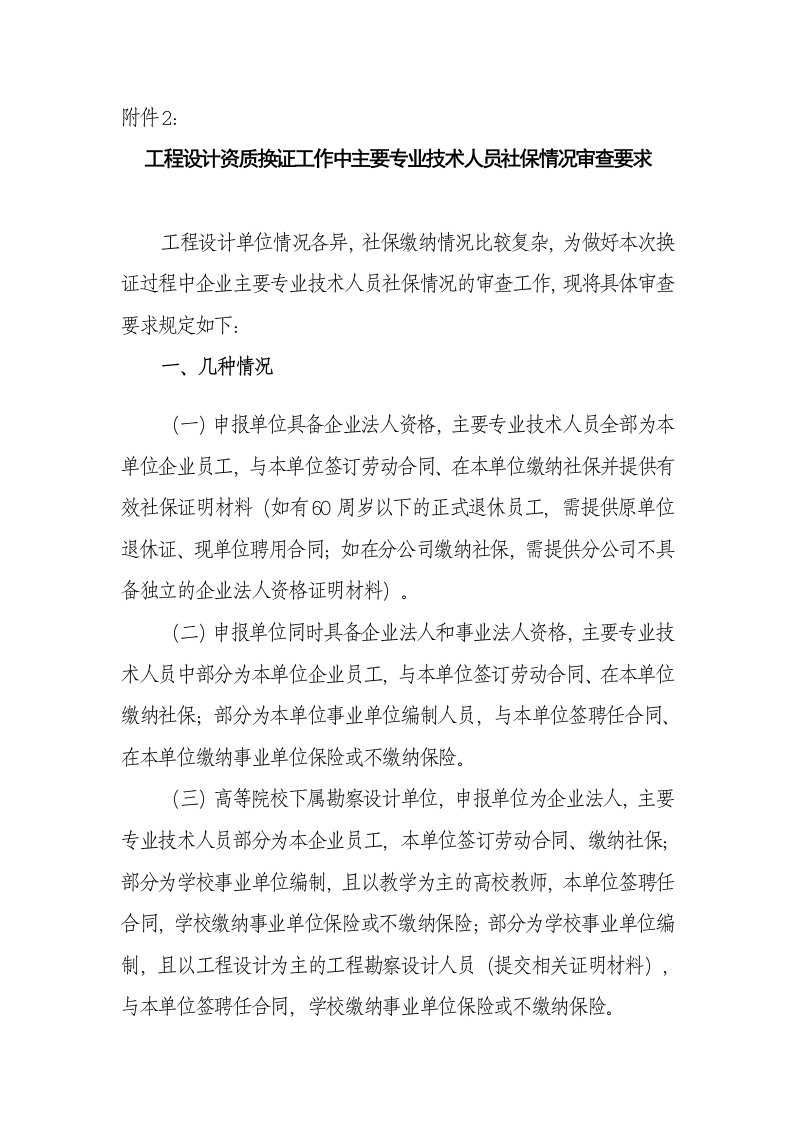 附件2:

工程设计资质换证工作中主要专业技术人员社保情况审查要求

工程设计单位情况各异，社保缴纳情况比较复杂，为做好本次换证过程中企业主要专业技术人员社保情况的审查工作，现将具体审查要求规定如下：

一、几种情况

（一）申报单位具备企业法人资格，主要专业技术人员全部为本单位企业员工，与本单位签订劳动合同、在本单位缴纳社保并提供有效社保证明材料（如有60周岁以下的正式退休员工，需提供原单位退休证、现单位聘用合同；如在分公司缴纳社保，需提供分公司不具备独立的企业法人资格证明材料）。

（二）申报单位同时具备企业法人和事业法人资格，主要专业技术人员中部分为本单位企业员工，与本单位签订劳动合同、在本单位缴纳社保；部分为本单位事业单位编制人员，与本单位签聘任合同、在本单位缴纳事业单位保险或不缴纳保险。

（三）高等院校下属勘察设计单位，申报单位为企业法人，主要专业技术人员部分为本企业员工，本单位签订劳动合同、缴纳社保；部分为学校事业单位编制，且以教学为主的高校教师，本单位签聘任合同，学校缴纳事业单位保险或不缴纳保险；部分为学校事业单位编制，且以工程设计为主的工程勘察设计人员（提交相关证明材料），与本单位签聘任合同，学校缴纳事业单位保险或不缴纳保险。